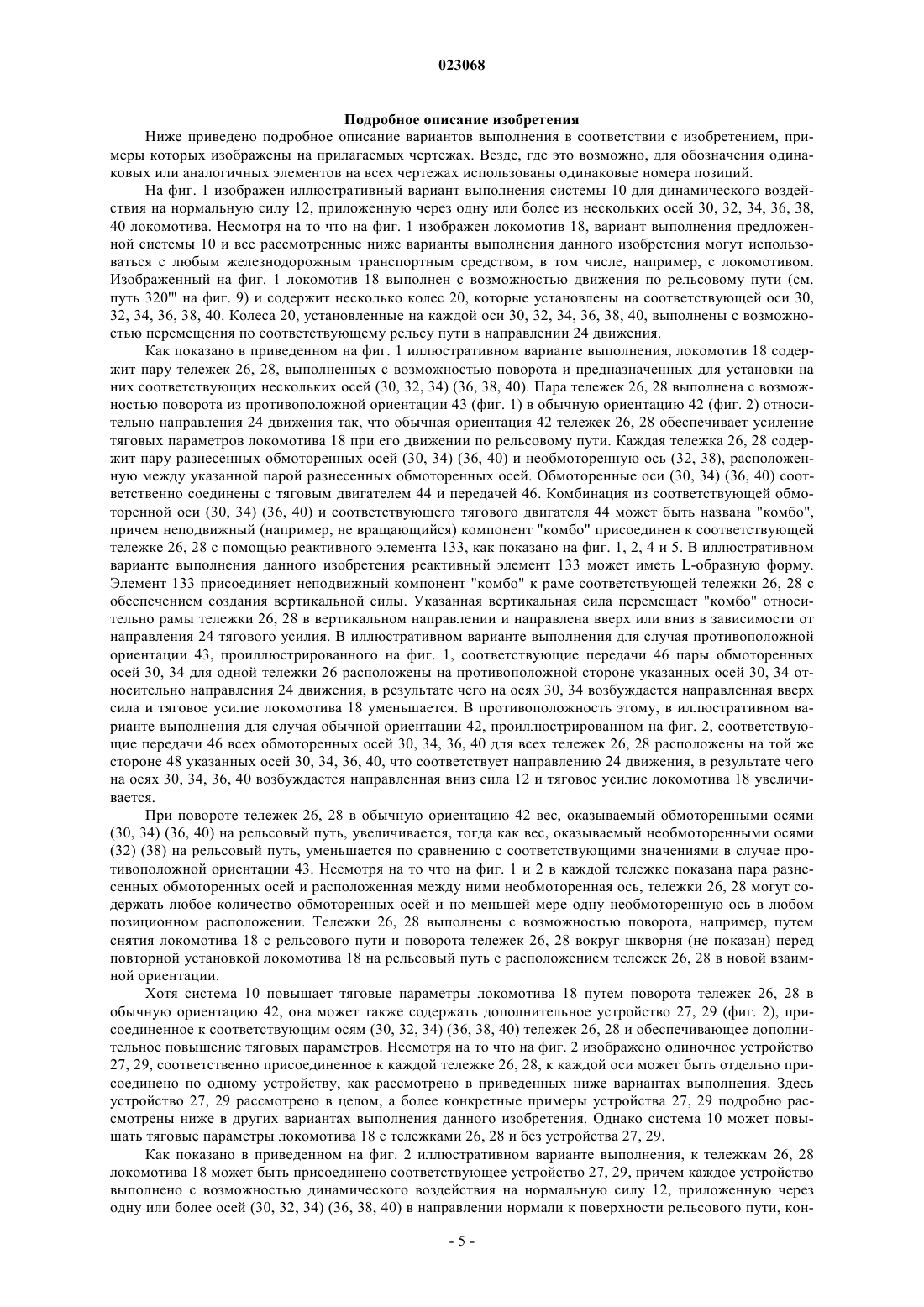 023068

Подробное описание изобретения

Ниже приведено подробное описание вариантов выполнения в соответствии с изобретением, примеры которых изображены на прилагаемых чертежах. Везде, где это возможно, для обозначения одинаковых или аналогичных элементов на всех чертежах использованы одинаковые номера позиций.

На фиг. 1 изображен иллюстративный вариант выполнения системы 10 для динамического воздействия на нормальную силу 12, приложенную через одну или более из нескольких осей 30, 32, 34, 36, 38, 40 локомотива. Несмотря на то что на фиг. 1 изображен локомотив 18, вариант выполнения предложенной системы 10 и все рассмотренные ниже варианты выполнения данного изобретения могут использоваться с любым железнодорожным транспортным средством, в том числе, например, с локомотивом. Изображенный на фиг. 1 локомотив 18 выполнен с возможностью движения по рельсовому пути (см. путь 320''' на фиг. 9) и содержит несколько колес 20, которые установлены на соответствующей оси 30, 32, 34, 36, 38, 40. Колеса 20, установленные на каждой оси 30, 32, 34, 36, 38, 40, выполнены с возможностью перемещения по соответствующему рельсу пути в направлении 24 движения.

Как показано в приведенном на фиг. 1 иллюстративном варианте выполнения, локомотив 18 содержит пару тележек 26, 28, выполненных с возможностью поворота и предназначенных для установки на них соответствующих нескольких осей (30, 32, 34) (36, 38, 40). Пара тележек 26, 28 выполнена с возможностью поворота из противоположной ориентации 43 (фиг. 1) в обычную ориентацию 42 (фиг. 2) относительно направления 24 движения так, что обычная ориентация 42 тележек 26, 28 обеспечивает усиление тяговых параметров локомотива 18 при его движении по рельсовому пути. Каждая тележка 26, 28 содержит пару разнесенных обмоторенных осей (30, 34) (36, 40) и необмоторенную ось (32, 38), расположенную между указанной парой разнесенных обмоторенных осей. Обмоторенные оси (30, 34) (36, 40) соответственно соединены с тяговым двигателем 44 и передачей 46. Комбинация из соответствующей обмоторенной оси (30, 34) (36, 40) и соответствующего тягового двигателя 44 может быть названа "комбо", причем неподвижный (например, не вращающийся) компонент "комбо" присоединен к соответствующей тележке 26, 28 с помощью реактивного элемента 133, как показано на фиг. 1, 2, 4 и 5. В иллюстративном варианте выполнения данного изобретения реактивный элемент 133 может иметь L-образную форму. Элемент 133 присоединяет неподвижный компонент "комбо" к раме соответствующей тележки 26, 28 с обеспечением создания вертикальной силы. Указанная вертикальная сила перемещает "комбо" относительно рамы тележки 26, 28 в вертикальном направлении и направлена вверх или вниз в зависимости от направления 24 тягового усилия. В иллюстративном варианте выполнения для случая противоположной ориентации 43, проиллюстрированного на фиг. 1, соответствующие передачи 46 пары обмоторенных осей 30, 34 для одной тележки 26 расположены на противоположной стороне указанных осей 30, 34 относительно направления 24 движения, в результате чего на осях 30, 34 возбуждается направленная вверх сила и тяговое усилие локомотива 18 уменьшается. В противоположность этому, в иллюстративном варианте выполнения для случая обычной ориентации 42, проиллюстрированном на фиг. 2, соответствующие передачи 46 всех обмоторенных осей 30, 34, 36, 40 для всех тележек 26, 28 расположены на той же стороне 48 указанных осей 30, 34, 36, 40, что соответствует направлению 24 движения, в результате чего на осях 30, 34, 36, 40 возбуждается направленная вниз сила 12 и тяговое усилие локомотива 18 увеличивается.

При повороте тележек 26, 28 в обычную ориентацию 42 вес, оказываемый обмоторенными осями (30, 34) (36, 40) на рельсовый путь, увеличивается, тогда как вес, оказываемый необмоторенными осями (32) (38) на рельсовый путь, уменьшается по сравнению с соответствующими значениями в случае противоположной ориентации 43. Несмотря на то что на фиг. 1 и 2 в каждой тележке показана пара разнесенных обмоторенных осей и расположенная между ними необмоторенная ось, тележки 26, 28 могут содержать любое количество обмоторенных осей и по меньшей мере одну необмоторенную ось в любом позиционном расположении. Тележки 26, 28 выполнены с возможностью поворота, например, путем снятия локомотива 18 с рельсового пути и поворота тележек 26, 28 вокруг шкворня (не показан) перед повторной установкой локомотива 18 на рельсовый путь с расположением тележек 26, 28 в новой взаимной ориентации.

Хотя система 10 повышает тяговые параметры локомотива 18 путем поворота тележек 26, 28 в обычную ориентацию 42, она может также содержать дополнительное устройство 27, 29 (фиг. 2), присоединенное к соответствующим осям (30, 32, 34) (36, 38, 40) тележек 26, 28 и обеспечивающее дополнительное повышение тяговых параметров. Несмотря на то что на фиг. 2 изображено одиночное устройство 27, 29, соответственно присоединенное к каждой тележке 26, 28, к каждой оси может быть отдельно присоединено по одному устройству, как рассмотрено в приведенных ниже вариантах выполнения. Здесь устройство 27, 29 рассмотрено в целом, а более конкретные примеры устройства 27, 29 подробно рассмотрены ниже в других вариантах выполнения данного изобретения. Однако система 10 может повышать тяговые параметры локомотива 18 с тележками 26, 28 и без устройства 27, 29.

Как показано в приведенном на фиг. 2 иллюстративном варианте выполнения, к тележкам 26, 28 локомотива 18 может быть присоединено соответствующее устройство 27, 29, причем каждое устройство выполнено с возможностью динамического воздействия на нормальную силу 12, приложенную через одну или более осей (30, 32, 34) (36, 38, 40) в направлении нормали к поверхности рельсового пути, кон-

- 5 -